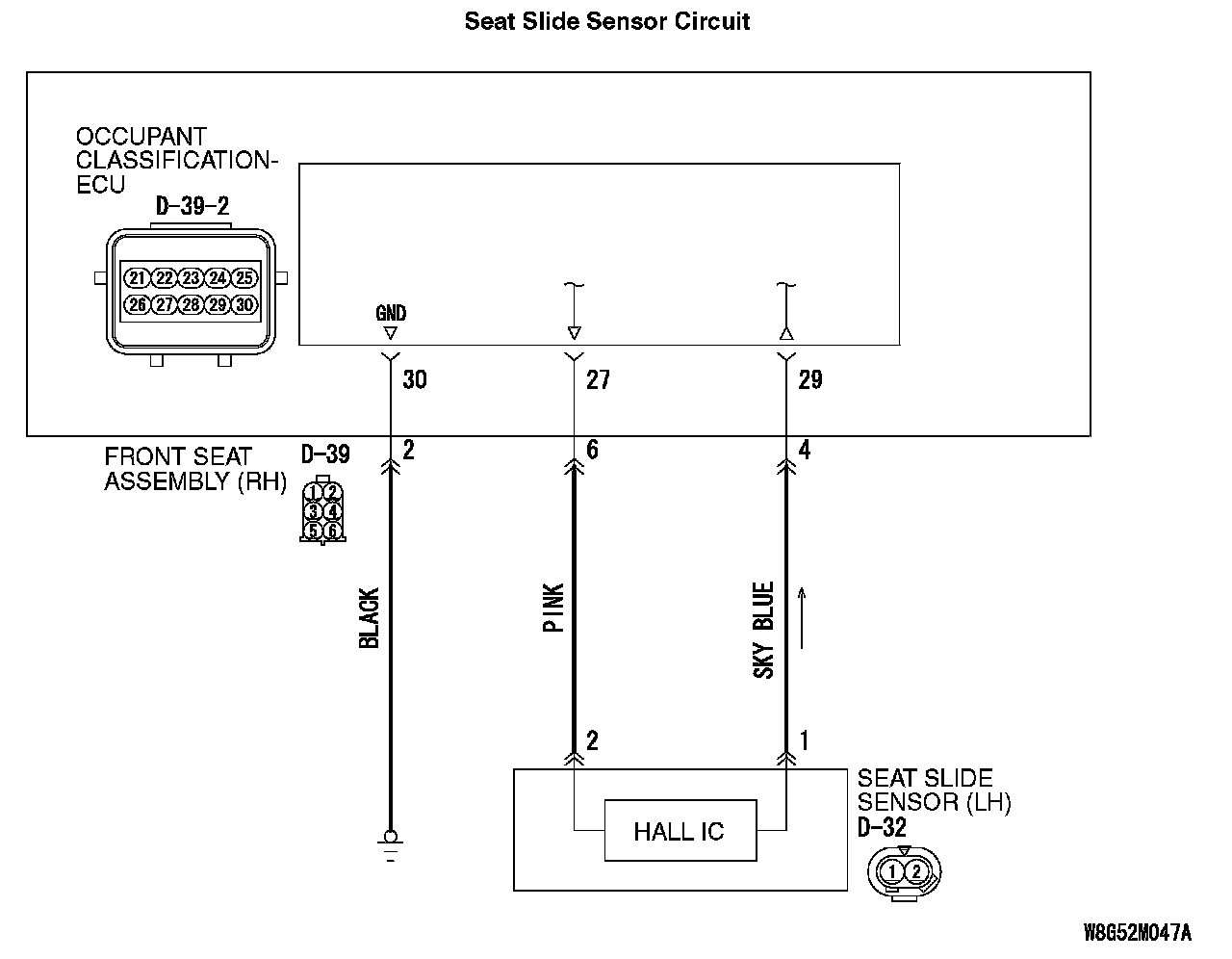 Seat Slide Sensor Circuit

OCCUPANT CLASSIFICATION-ECU

D-39-2

21 22 23 24 25
26 27 28 29 30

GND

30

27

29

FRONT SEAT ASSEMBLY (RH)

D-39

1 2
3 4
5 6

2

6

4

BLACK

PINK

SKY BLUE

2

1

HALL IC

SEAT SLIDE SENSOR (LH)

D-32

1 2

W8G52M047A